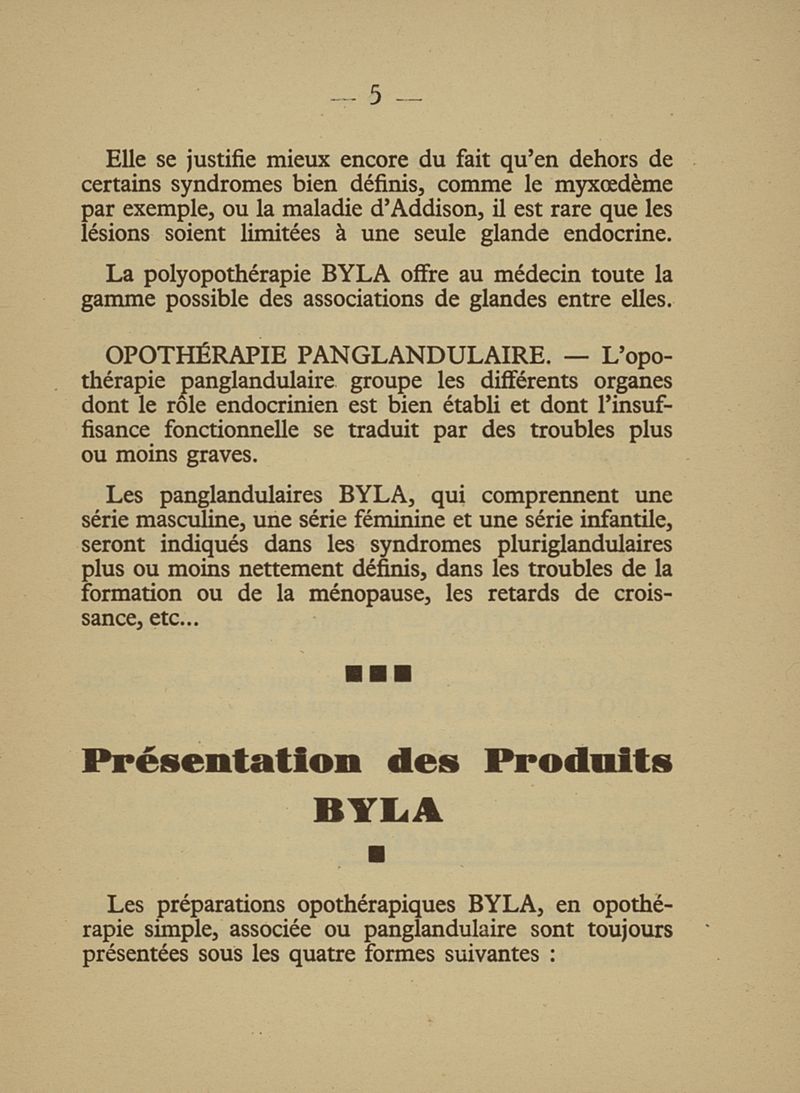 — 5 —

Elle se justifie mieux encore du fait qu'en dehors de certains syndromes bien définis, comme le myxœdème par exemple, ou la maladie d'Addison, il est rare que les lésions soient limitées à une seule glande endocrine.

La polyopothérapie BYLA offre au médecin toute la gamme possible des associations de glandes entre elles.

OPOTHÉRAPIE PANGLANDULAIRE. — L'opothérapie panglandulaire groupe les différents organes dont le rôle endocrinien est bien établi et dont l'insuffisance fonctionnelle se traduit par des troubles plus ou moins graves.

Les panglandulaires BYLA, qui comprennent une série masculine, une série féminine et une série infantile, seront indiqués dans les syndromes pluriglandulaires plus ou moins nettement définis, dans les troubles de la formation ou de la ménopause, les retards de croissance, etc...

Présentation des Produits BYLA

Les préparations opothérapiques BYLA, en opothérapie simple, associée ou panglandulaire sont toujours présentées sous les quatre formes suivantes :